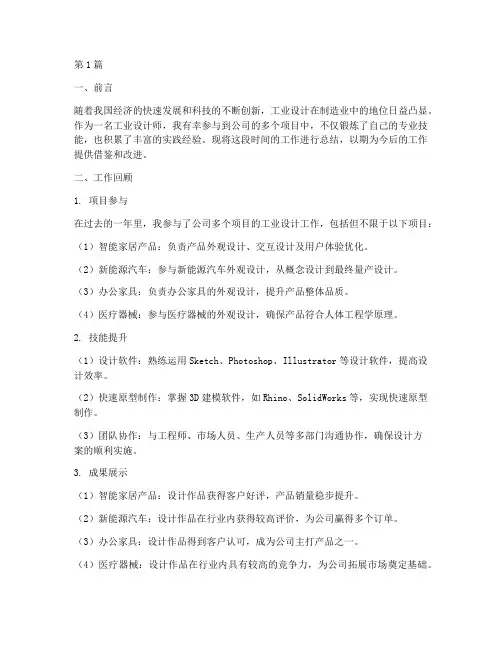 第1篇

一、前言

随着我国经济的快速发展和科技的不断创新，工业设计在制造业中的地位日益凸显。作为一名工业设计师，我有幸参与到公司的多个项目中，不仅锻炼了自己的专业技能，也积累了丰富的实践经验。现将这段时间的工作进行总结，以期为今后的工作提供借鉴和改进。

二、工作回顾

1. 项目参与

在过去的一年里，我参与了公司多个项目的工业设计工作，包括但不限于以下项目：

（1）智能家居产品：负责产品外观设计、交互设计及用户体验优化。

（2）新能源汽车：参与新能源汽车外观设计，从概念设计到最终量产设计。

（3）办公家具：负责办公家具的外观设计，提升产品整体品质。

（4）医疗器械：参与医疗器械的外观设计，确保产品符合人体工程学原理。

2. 技能提升

（1）设计软件：熟练运用Sketch、Photoshop、Illustrator等设计软件，提高设计效率。

（2）快速原型制作：掌握3D建模软件，如Rhino、SolidWorks等，实现快速原型制作。

（3）团队协作：与工程师、市场人员、生产人员等多部门沟通协作，确保设计方案的顺利实施。

3. 成果展示

（1）智能家居产品：设计作品获得客户好评，产品销量稳步提升。

（2）新能源汽车：设计作品在行业内获得较高评价，为公司赢得多个订单。

（3）办公家具：设计作品得到客户认可，成为公司主打产品之一。

（4）医疗器械：设计作品在行业内具有较高的竞争力，为公司拓展市场奠定基础。